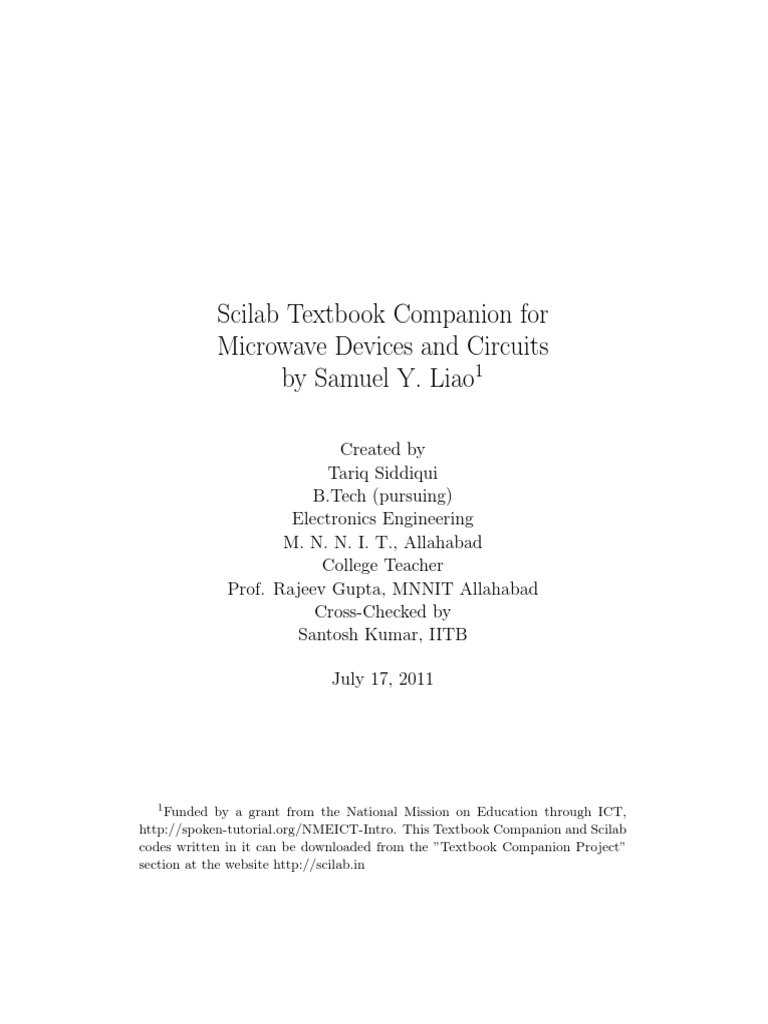 Scilab Textbook Companion for Microwave Devices and Circuits by Samuel Y. Liao$^1$

Created by
Tariq Siddiqui
B.Tech (pursuing)
Electronics Engineering
M. N. N. I. T., Allahabad
College Teacher
Prof. Rajeev Gupta, MNNIT Allahabad
Cross-Checked by
Santosh Kumar, IITB

July 17, 2011

$^1$Funded by a grant from the National Mission on Education through ICT, http://spoken-tutorial.org/NMEICT-Intro. This Textbook Companion and Scilab codes written in it can be downloaded from the "Textbook Companion Project" section at the website http://scilab.in